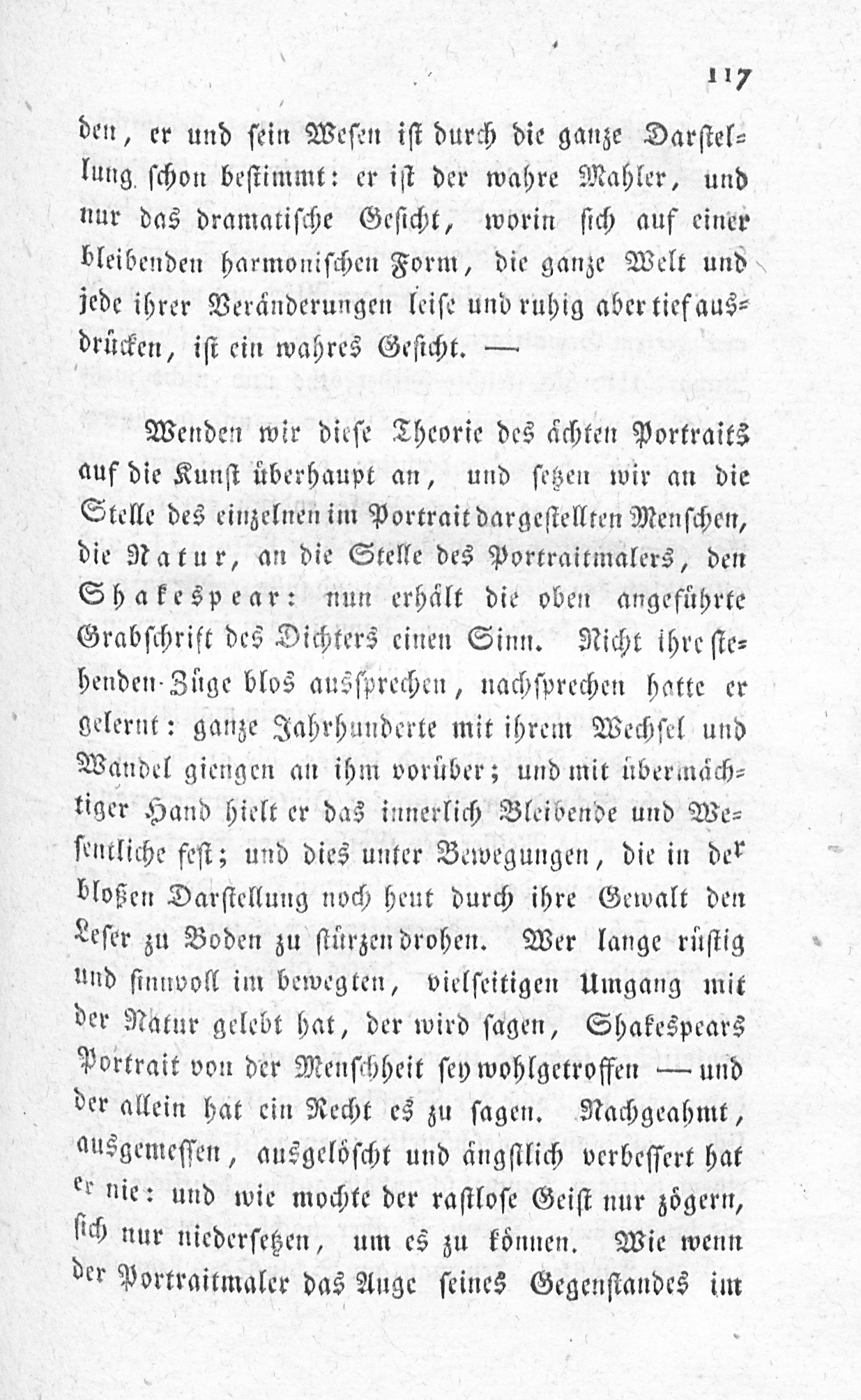 117

den, er und sein Wesen ist durch die ganze Darstellung schon bestimmt: er ist der wahre Mahler, und nur das dramatische Gesicht, worin sich auf einer bleibenden harmonischen Form, die ganze Welt und jede ihrer Veränderungen leise und ruhig aber tief ausdrücken, ist ein wahres Gesicht. —

Wenden wir diese Theorie des ächten Portraits auf die Kunst überhaupt an, und setzen wir an die Stelle des einzelnen im Portrait dargestellten Menschen, die Natur, an die Stelle des Portraitmalers, den Shakespear: nun erhält die oben angeführte Grabschrift des Dichters einen Sinn. Nicht ihre stehenden Züge blos aussprechen, nachsprechen hatte er gelernt: ganze Jahrhunderte mit ihrem Wechsel und Wandel giengen an ihm vorüber; und mit übermächtiger Hand hielt er das innerlich Bleibende und Wesentliche fest; und dies unter Bewegungen, die in der bloßen Darstellung noch heut durch ihre Gewalt den Leser zu Boden zu stürzen drohen. Wer lange rüstig und sinnvoll im bewegten, vielseitigen Umgang mit der Natur gelebt hat, der wird sagen, Shakespears Portrait von der Menschheit sey wohlgetroffen — und der allein hat ein Recht es zu sagen. Nachgeahmt, ausgemessen, ausgelöscht und ängstlich verbessert hat er nie: und wie mochte der rastlose Geist nur zögern, sich nur niedersetzen, um es zu können. Wie wenn der Portraitmaler das Auge seines Gegenstandes im